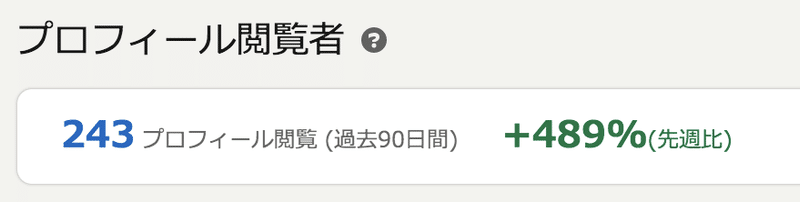 プロフィール閲覧者 ?

243 プロフィール閲覧 (過去90日間) +489%(先週比)